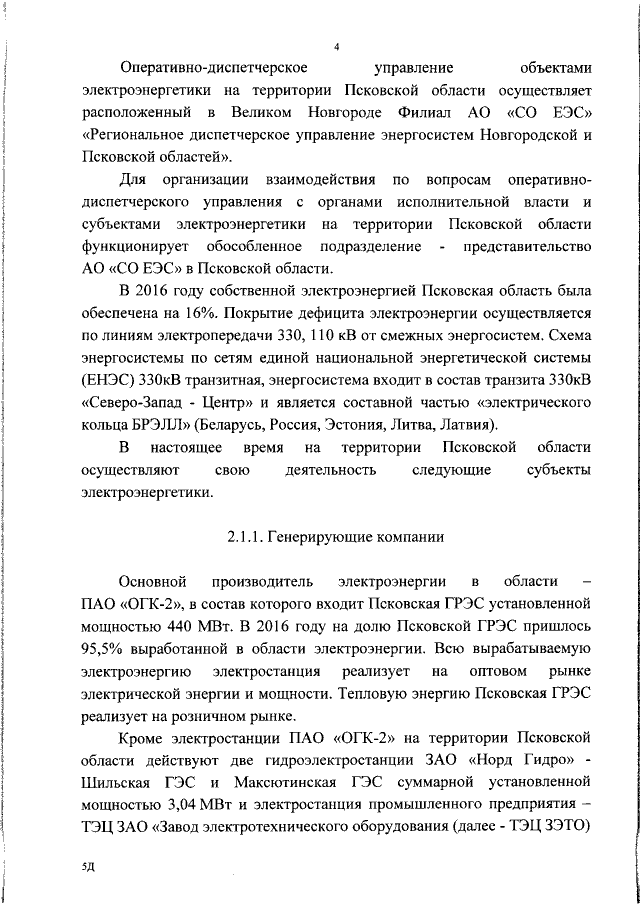 4

Оперативно-диспетчерское управление объектами электроэнергетики на территории Псковской области осуществляет расположенный в Великом Новгороде Филиал АО «СО ЕЭС» «Региональное диспетчерское управление энергосистем Новгородской и Псковской областей».

Для организации взаимодействия по вопросам оперативно-диспетчерского управления с органами исполнительной власти и субъектами электроэнергетики на территории Псковской области функционирует обособленное подразделение - представительство АО «СО ЕЭС» в Псковской области.

В 2016 году собственной электроэнергией Псковская область была обеспечена на 16%. Покрытие дефицита электроэнергии осуществляется по линиям электропередачи 330, 110 кВ от смежных энергосистем. Схема энергосистемы по сетям единой национальной энергетической системы (ЕНЭС) 330кВ транзитная, энергосистема входит в состав транзита 330кВ «Северо-Запад - Центр» и является составной частью «электрического кольца БРЭЛЛ» (Беларусь, Россия, Эстония, Литва, Латвия).

В настоящее время на территории Псковской области осуществляют свою деятельность следующие субъекты электроэнергетики.

2.1.1. Генерирующие компании

Основной производитель электроэнергии в области – ПАО «ОГК-2», в состав которого входит Псковская ГРЭС установленной мощностью 440 МВт. В 2016 году на долю Псковской ГРЭС пришлось 95,5% выработанной в области электроэнергии. Всю вырабатываемую электроэнергию электростанция реализует на оптовом рынке электрической энергии и мощности. Тепловую энергию Псковская ГРЭС реализует на розничном рынке.

Кроме электростанции ПАО «ОГК-2» на территории Псковской области действуют две гидроэлектростанции ЗАО «Норд Гидро» - Шильская ГЭС и Максютинская ГЭС суммарной установленной мощностью 3,04 МВт и электростанция промышленного предприятия – ТЭЦ ЗАО «Завод электротехнического оборудования (далее - ТЭЦ ЗЭТО)

5Д